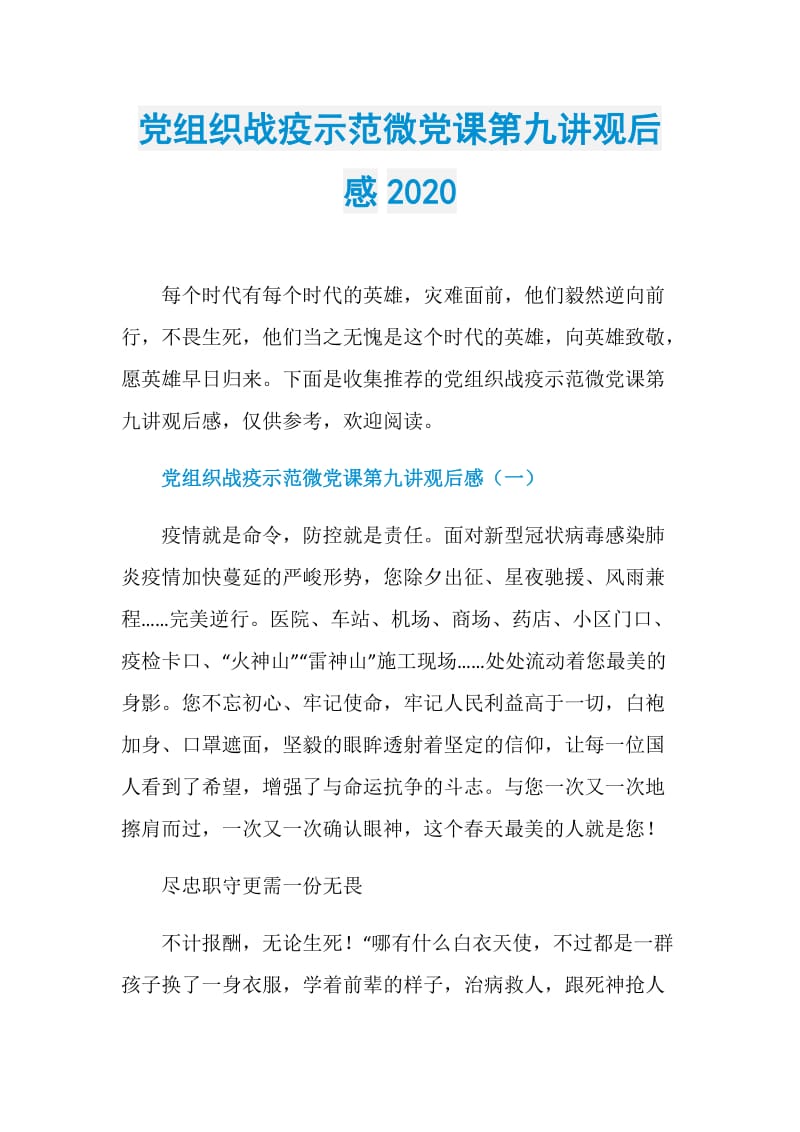 党组织战疫示范微党课第九讲观后感 2020

每个时代有每个时代的英雄，灾难面前，他们毅然逆向前行，不畏生死，他们当之无愧是这个时代的英雄，向英雄致敬，愿英雄早日归来。下面是收集推荐的党组织战疫示范微党课第九讲观后感，仅供参考，欢迎阅读。

党组织战疫示范微党课第九讲观后感（一）

疫情就是命令，防控就是责任。面对新型冠状病毒感染肺炎疫情加快蔓延的严峻形势，您除夕出征、星夜驰援、风雨兼程……完美逆行。医院、车站、机场、商场、药店、小区门口、疫检卡口、“火神山”“雷神山”施工现场……处处流动着您最美的身影。您不忘初心、牢记使命，牢记人民利益高于一切，白袍加身、口罩遮面，坚毅的眼眸透射着坚定的信仰，让每一位国人看到了希望，增强了与命运抗争的斗志。与您一次又一次地擦肩而过，一次又一次确认眼神，这个春天最美的人就是您！

尽忠职守更需一份无畏

不计报酬，无论生死！“哪有什么白衣天使，不过都是一群孩子换了一身衣服，学着前辈的样子，治病救人，跟死神抢人